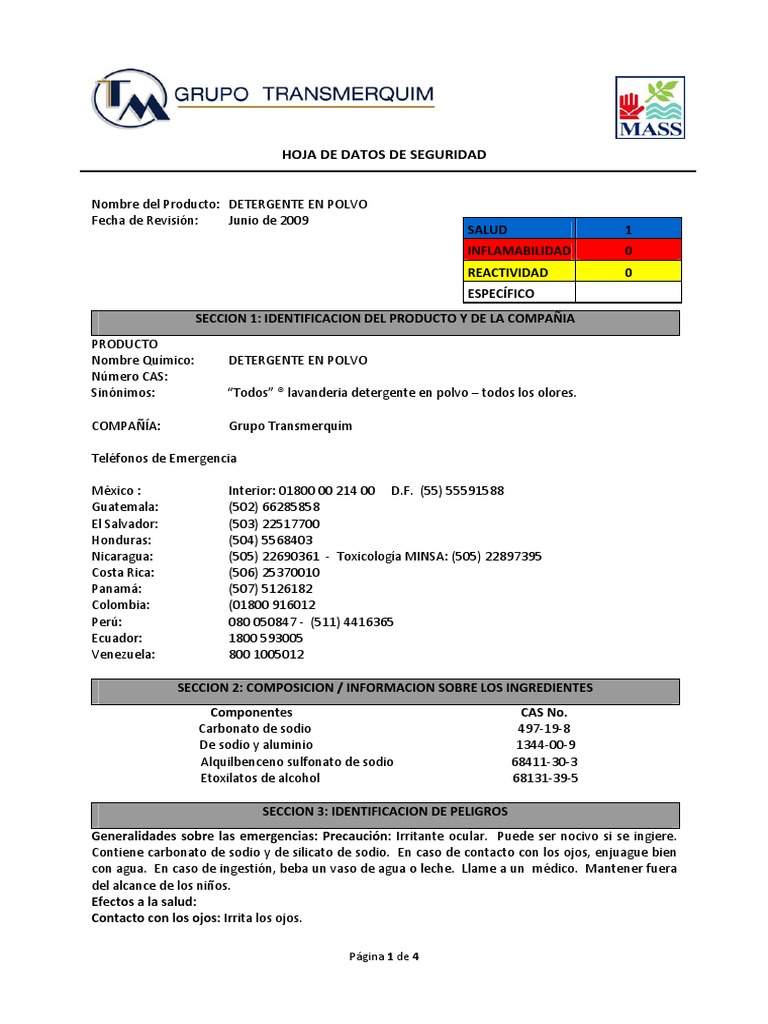 TM GRUPO TRANSMERQUIM

MASS

HOJA DE DATOS DE SEGURIDAD

Nombre del Producto: DETERGENTE EN POLVO
Fecha de Revisión: Junio de 2009

| SALUD | 1 |
|---|---|
| INFLAMABILIDAD | 0 |
| REACTIVIDAD | 0 |
| ESPECÍFICO | |

SECCION 1: IDENTIFICACION DEL PRODUCTO Y DE LA COMPAÑIA

PRODUCTO
Nombre Químico: DETERGENTE EN POLVO
Número CAS:
Sinónimos: "Todos" ® lavanderia detergente en polvo – todos los olores.

COMPAÑÍA: Grupo Transmerquim

Teléfonos de Emergencia

México : Interior: 01800 00 214 00 D.F. (55) 55591588
Guatemala: (502) 66285858
El Salvador: (503) 22517700
Honduras: (504) 5568403
Nicaragua: (505) 22690361 - Toxicología MINSA: (505) 22897395
Costa Rica: (506) 25370010
Panamá: (507) 5126182
Colombia: (01800 916012
Perú: 080 050847 - (511) 4416365
Ecuador: 1800 593005
Venezuela: 800 1005012

SECCION 2: COMPOSICION / INFORMACION SOBRE LOS INGREDIENTES

| Componentes | CAS No. |
|---|---|
| Carbonato de sodio | 497-19-8 |
| De sodio y aluminio | 1344-00-9 |
| Alquilbenceno sulfonato de sodio | 68411-30-3 |
| Etoxilatos de alcohol | 68131-39-5 |

SECCION 3: IDENTIFICACION DE PELIGROS

Generalidades sobre las emergencias: Precaución: Irritante ocular. Puede ser nocivo si se ingiere. Contiene carbonato de sodio y de silicato de sodio. En caso de contacto con los ojos, enjuague bien con agua. En caso de ingestión, beba un vaso de agua o leche. Llame a un médico. Mantener fuera del alcance de los niños.
Efectos a la salud:
Contacto con los ojos: Irrita los ojos.

Página 1 de 4